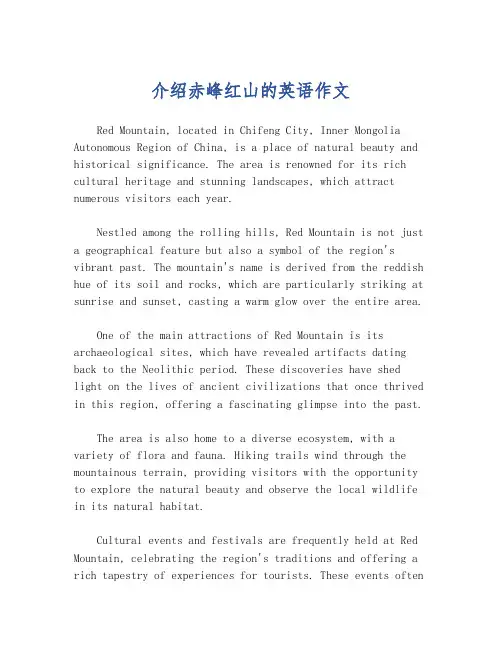 介绍赤峰红山的英语作文

Red Mountain, located in Chifeng City, Inner Mongolia Autonomous Region of China, is a place of natural beauty and historical significance. The area is renowned for its rich cultural heritage and stunning landscapes, which attract numerous visitors each year.

Nestled among the rolling hills, Red Mountain is not just a geographical feature but also a symbol of the region's vibrant past. The mountain's name is derived from the reddish hue of its soil and rocks, which are particularly striking at sunrise and sunset, casting a warm glow over the entire area.

One of the main attractions of Red Mountain is its archaeological sites, which have revealed artifacts dating back to the Neolithic period. These discoveries have shed light on the lives of ancient civilizations that once thrived in this region, offering a fascinating glimpse into the past.

The area is also home to a diverse ecosystem, with a variety of flora and fauna. Hiking trails wind through the mountainous terrain, providing visitors with the opportunity to explore the natural beauty and observe the local wildlife in its natural habitat.

Cultural events and festivals are frequently held at Red Mountain, celebrating the region's traditions and offering a rich tapestry of experiences for tourists. These events often